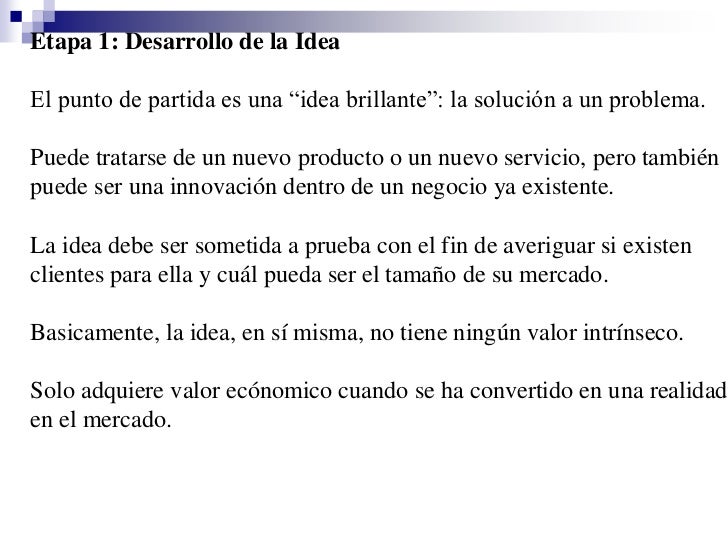 Etapa 1: Desarrollo de la Idea

El punto de partida es una “idea brillante”: la solución a un problema.

Puede tratarse de un nuevo producto o un nuevo servicio, pero también puede ser una innovación dentro de un negocio ya existente.

La idea debe ser sometida a prueba con el fin de averiguar si existen clientes para ella y cuál pueda ser el tamaño de su mercado.

Basicamente, la idea, en sí misma, no tiene ningún valor intrínseco.

Solo adquiere valor ecónomico cuando se ha convertido en una realidad en el mercado.